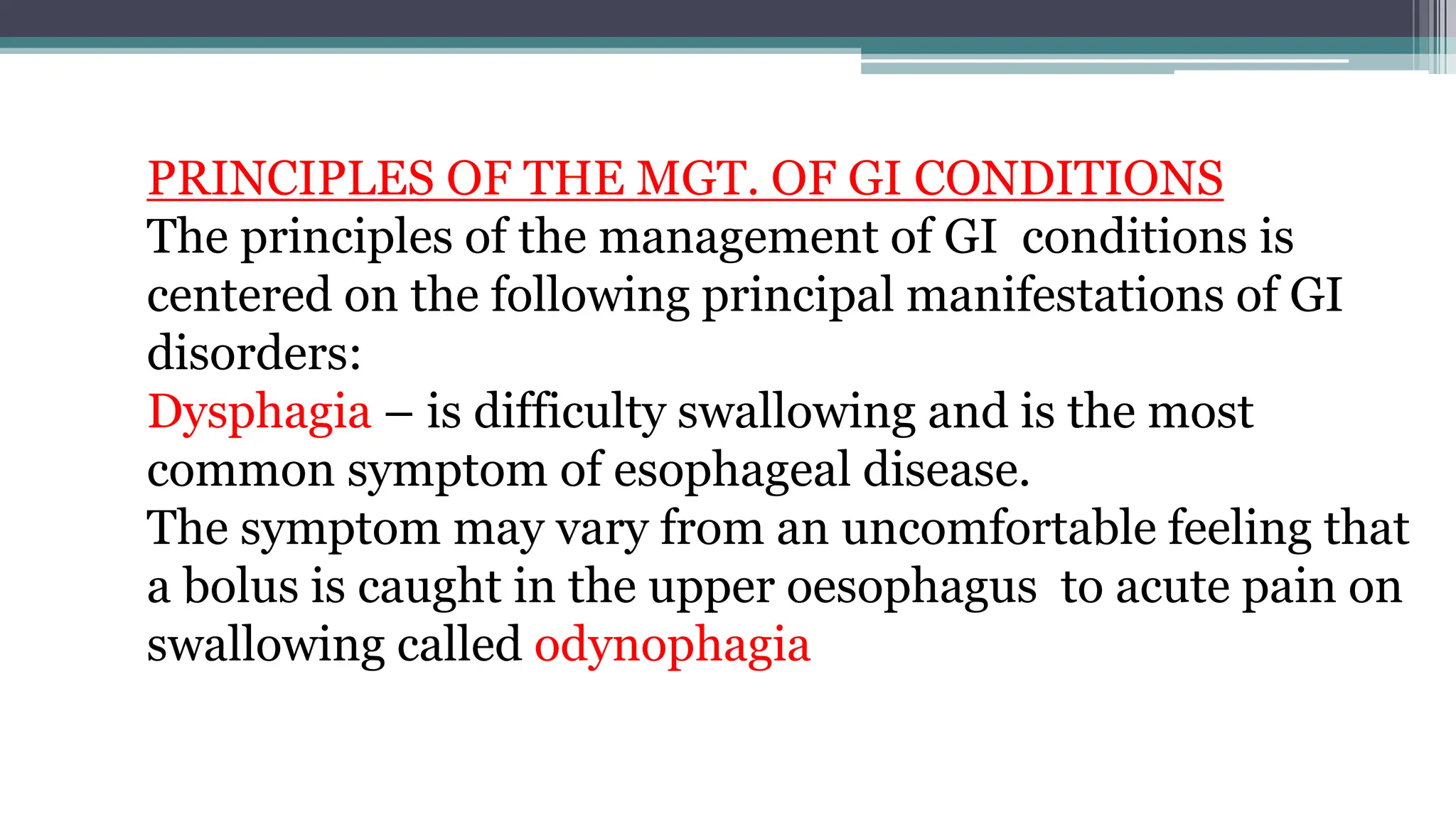 PRINCIPLES OF THE MGT. OF GI CONDITIONS
The principles of the management of GI conditions is centered on the following principal manifestations of GI disorders:
Dysphagia – is difficulty swallowing and is the most common symptom of esophageal disease.
The symptom may vary from an uncomfortable feeling that a bolus is caught in the upper oesophagus to acute pain on swallowing called odynophagia